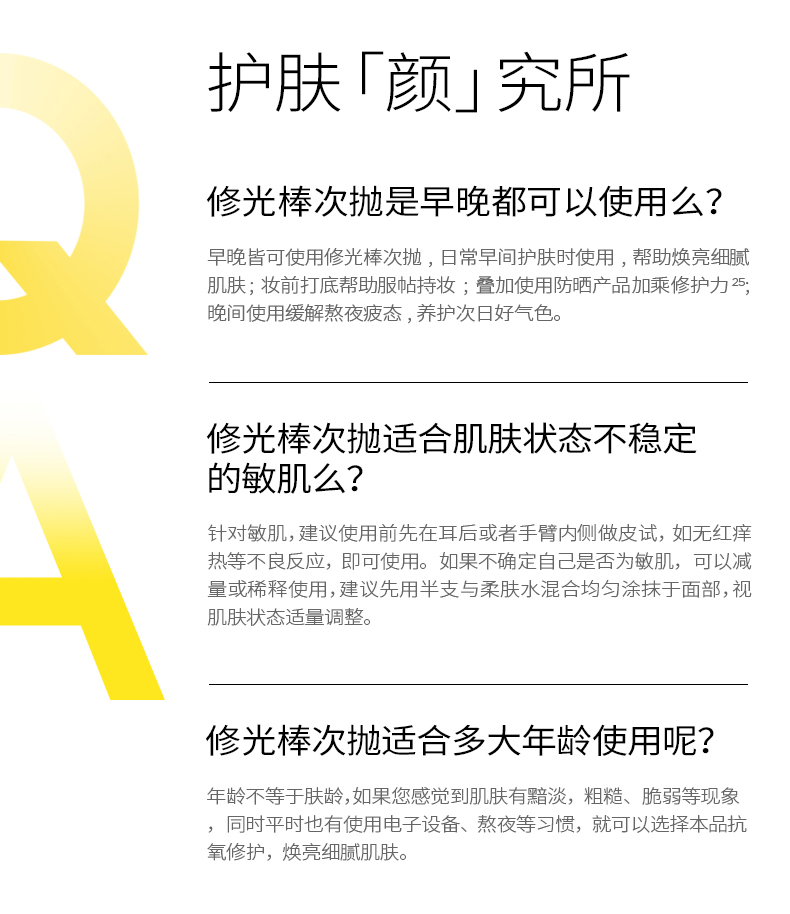 Q
A

护肤「颜」究所

修光棒次抛是早晚都可以使用么？

早晚皆可使用修光棒次抛，日常早间护肤时使用，帮助焕亮细腻肌肤；妆前打底帮助服帖持妆；叠加使用防晒产品加乘修护力$^{25}$；晚间使用缓解熬夜疲态，养护次日好气色。

修光棒次抛适合肌肤状态不稳定的敏肌么？

针对敏肌，建议使用前先在耳后或者手臂内侧做皮试，如无红痒热等不良反应，即可使用。如果不确定自己是否为敏肌，可以减量或稀释使用，建议先用半支与柔肤水混合均匀涂抹于面部，视肌肤状态适量调整。

修光棒次抛适合多大年龄使用呢？

年龄不等于肤龄，如果您感觉到肌肤有黯淡，粗糙、脆弱等现象，同时平时也有使用电子设备、熬夜等习惯，就可以选择本品抗氧修护，焕亮细腻肌肤。